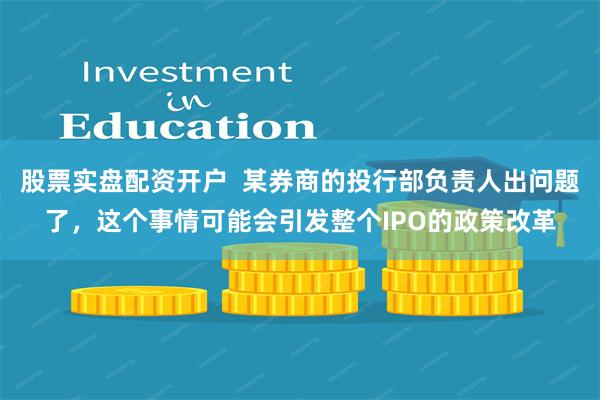 Investment
in
Education

股票实盘配资开户  某券商的投行部负责人出问题了，这个事情可能会引发整个IPO的政策改革